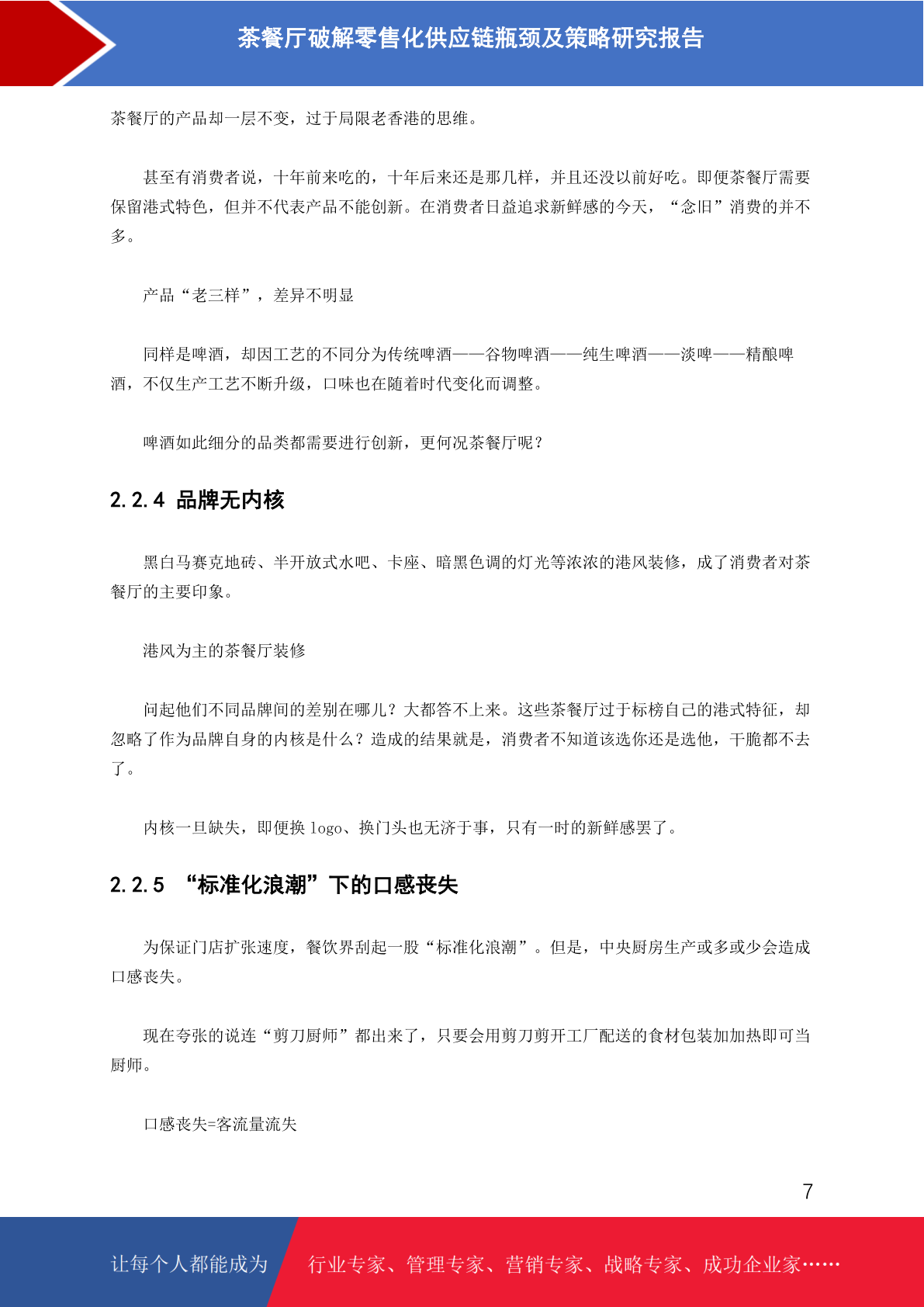 茶餐厅破解零售化供应链瓶颈及策略研究报告

茶餐厅的产品却一层不变，过于局限老香港的思维。

甚至有消费者说，十年前来吃的，十年后来还是那几样，并且还没以前好吃。即便茶餐厅需要保留港式特色，但并不代表产品不能创新。在消费者日益追求新鲜感的今天，“念旧”消费的并不多。

产品“老三样”，差异不明显

同样是啤酒，却因工艺的不同分为传统啤酒——谷物啤酒——纯生啤酒——淡啤——精酿啤酒，不仅生产工艺不断升级，口味也在随着时代变化而调整。

啤酒如此细分的品类都需要进行创新，更何况茶餐厅呢？

2.2.4 品牌无内核

黑白马赛克地砖、半开放式水吧、卡座、暗黑色调的灯光等浓浓的港风装修，成了消费者对茶餐厅的主要印象。

港风为主的茶餐厅装修

问起他们不同品牌间的差别在哪儿？大都答不上来。这些茶餐厅过于标榜自己的港式特征，却忽略了作为品牌自身的内核是什么？造成的结果就是，消费者不知道该选你还是选他，干脆都不去了。

内核一旦缺失，即便换 logo、换门头也无济于事，只有一时的新鲜感罢了。

2.2.5 “标准化浪潮”下的口感丧失

为保证门店扩张速度，餐饮界刮起一股“标准化浪潮”。但是，中央厨房生产或多或少会造成口感丧失。

现在夸张的说连“剪刀厨师”都出来了，只要会用剪刀剪开工厂配送的食材包装加加热即可当厨师。

口感丧失=客流量流失

7

让每个人都能成为 行业专家、管理专家、营销专家、战略专家、成功企业家……